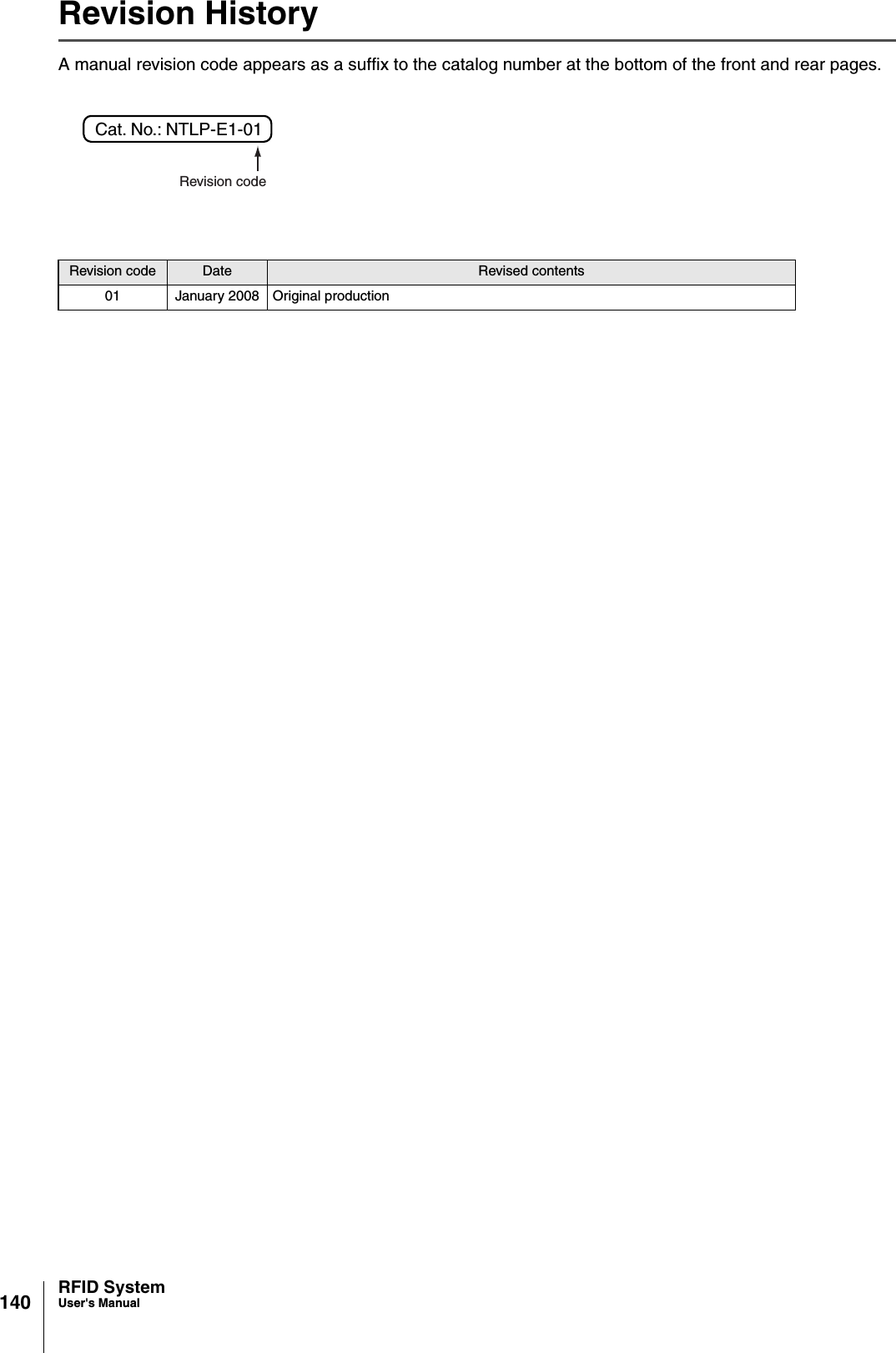 Revision History

A manual revision code appears as a suffix to the catalog number at the bottom of the front and rear pages.

Cat. No.: NTLP-E1-01

Revision code

| Revision code | Date | Revised contents |
|---|---|---|
| 01 | January 2008 | Original production |

140

RFID System
User's Manual